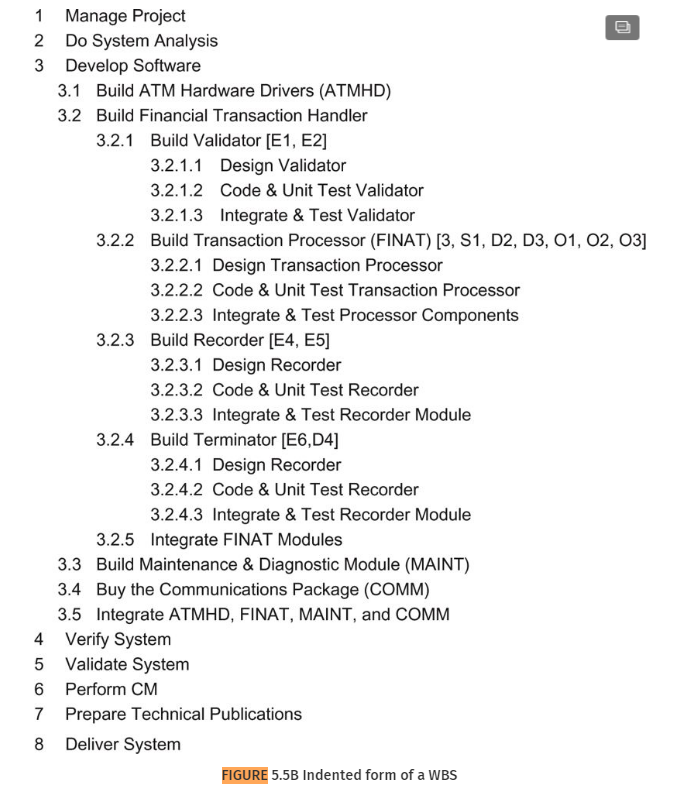 1 Manage Project
2 Do System Analysis
3 Develop Software
3.1 Build ATM Hardware Drivers (ATMHD)
3.2 Build Financial Transaction Handler
3.2.1 Build Validator [E1, E2]
3.2.1.1 Design Validator
3.2.1.2 Code & Unit Test Validator
3.2.1.3 Integrate & Test Validator
3.2.2 Build Transaction Processor (FINAT) [3, S1, D2, D3, O1, O2, O3]
3.2.2.1 Design Transaction Processor
3.2.2.2 Code & Unit Test Transaction Processor
3.2.2.3 Integrate & Test Processor Components
3.2.3 Build Recorder [E4, E5]
3.2.3.1 Design Recorder
3.2.3.2 Code & Unit Test Recorder
3.2.3.3 Integrate & Test Recorder Module
3.2.4 Build Terminator [E6,D4]
3.2.4.1 Design Recorder
3.2.4.2 Code & Unit Test Recorder
3.2.4.3 Integrate & Test Recorder Module
3.2.5 Integrate FINAT Modules
3.3 Build Maintenance & Diagnostic Module (MAINT)
3.4 Buy the Communications Package (COMM)
3.5 Integrate ATMHD, FINAT, MAINT, and COMM
4 Verify System
5 Validate System
6 Perform CM
7 Prepare Technical Publications
8 Deliver System

FIGURE 5.5B Indented form of a WBS